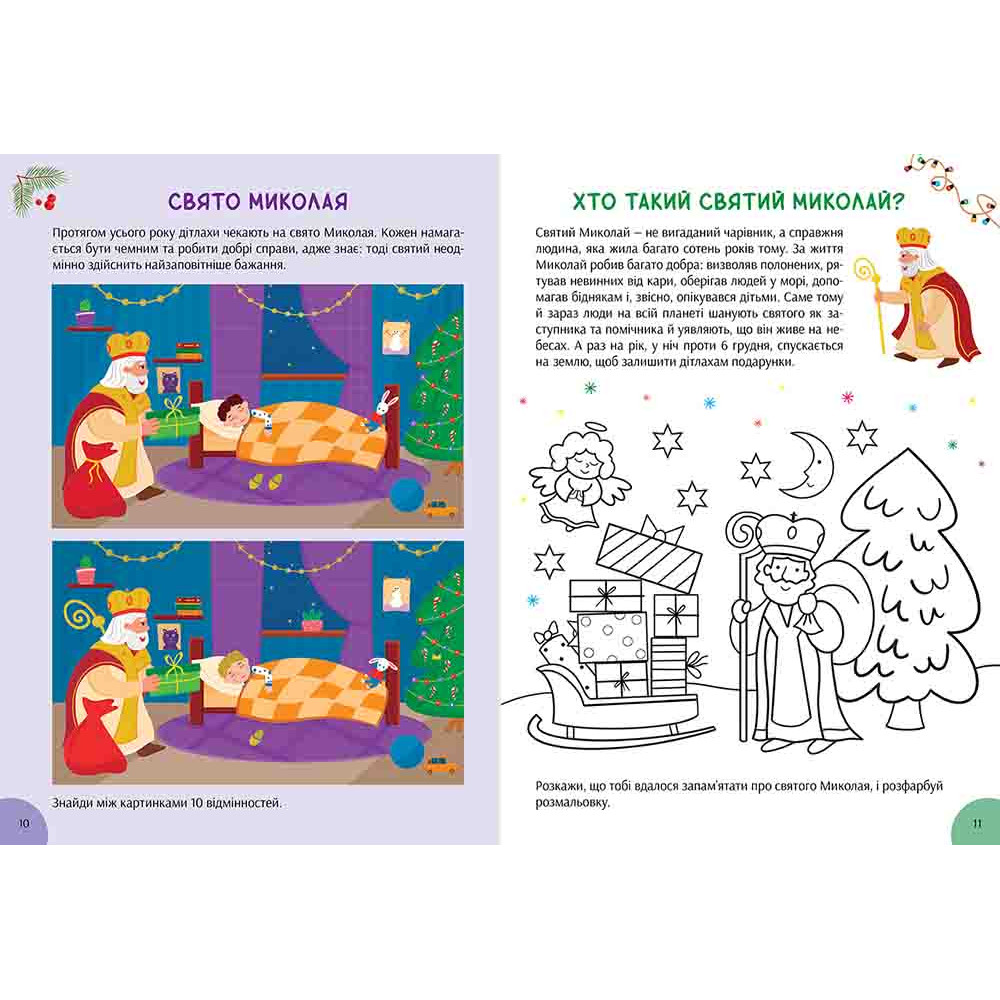 СВЯТО МИКОЛАЯ

Протягом усього року дітлахи чекають на свято Миколая. Кожен намагається бути чемним та робити добрі справи, адже знає: тоді святий неодмінно здійснить найзаповітніше бажання.

Знайди між картинками 10 відмінностей.

10

ХТО ТАКИЙ СВЯТИЙ МИКОЛАЙ?

Святий Миколай – не вигаданий чарівник, а справжня людина, яка жила багато сотень років тому. За життя Миколай робив багато добра: визволяв полонених, рятував невинних від кари, оберігав людей у морі, допомагав біднякам і, звісно, опікувався дітьми. Саме тому й зараз люди на всій планеті шанують святого як заступника та помічника й уявляють, що він живе на небесах. А раз на рік, у ніч проти 6 грудня, спускається на землю, щоб залишити дітлахам подарунки.

Розкажи, що тобі вдалося запам'ятати про святого Миколая, і розфарбуй розмальовку.

11